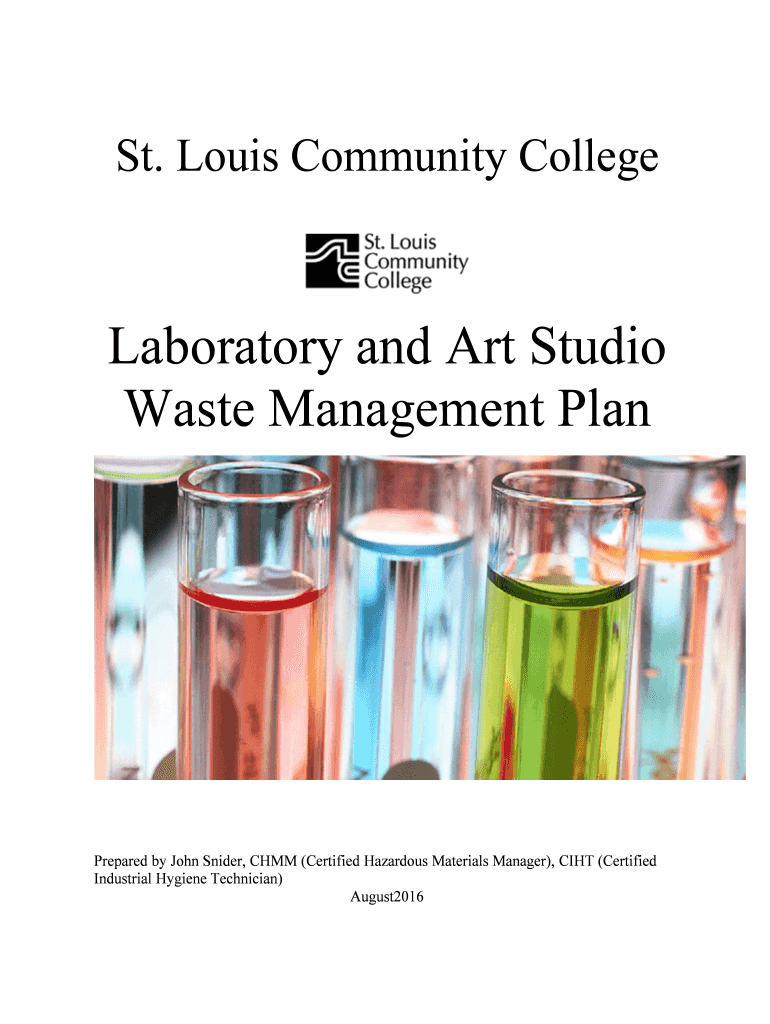 St. Louis Community College

St. Louis Community College

Laboratory and Art Studio Waste Management Plan

Prepared by John Snider, CHMM (Certified Hazardous Materials Manager), CIHT (Certified Industrial Hygiene Technician)

August2016